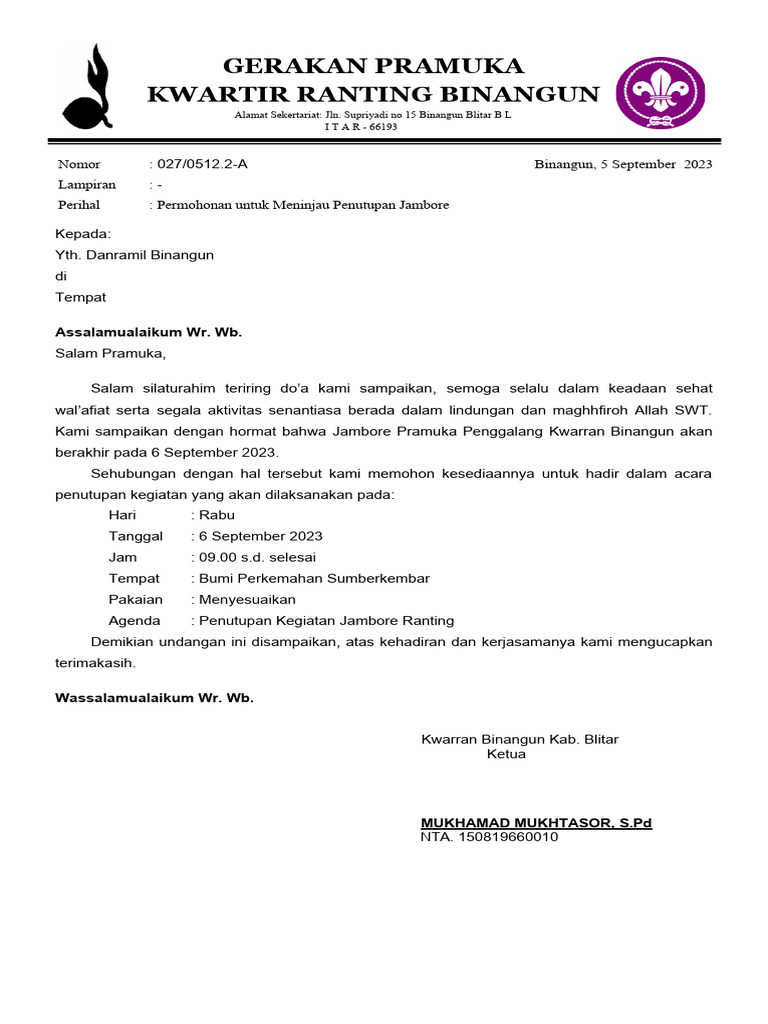 GERAKAN PRAMUKA
KWARTIR RANTING BINANGUN
Alamat Sekertariat: Jln. Supriyadi no 15 Binangun Blitar B L
I T A R - 66193

Nomor : 027/0512.2-A
Binangun, 5 September 2023
Lampiran : -
Perihal : Permohonan untuk Meninjau Penutupan Jambore

Kepada:
Yth. Danramil Binangun
di
Tempat

Assalamualaikum Wr. Wb.
Salam Pramuka,

Salam silaturahim teriring do'a kami sampaikan, semoga selalu dalam keadaan sehat wal'afiat serta segala aktivitas senantiasa berada dalam lindungan dan maghhfiroh Allah SWT. Kami sampaikan dengan hormat bahwa Jambore Pramuka Penggalang Kwarran Binangun akan berakhir pada 6 September 2023.

Sehubungan dengan hal tersebut kami memohon kesediaannya untuk hadir dalam acara penutupan kegiatan yang akan dilaksanakan pada:
Hari : Rabu
Tanggal : 6 September 2023
Jam : 09.00 s.d. selesai
Tempat : Bumi Perkemahan Sumberkembar
Pakaian : Menyesuaikan
Agenda : Penutupan Kegiatan Jambore Ranting

Demikian undangan ini disampaikan, atas kehadiran dan kerjasamanya kami mengucapkan terimakasih.

Wassalamualaikum Wr. Wb.

Kwarran Binangun Kab. Blitar
Ketua

MUKHAMAD MUKHTASOR, S.Pd
NTA. 150819660010